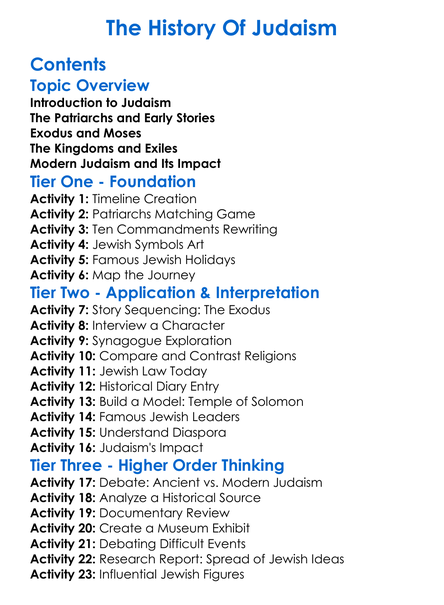 The History Of Judaism

Contents

Topic Overview

Introduction to Judaism
The Patriarchs and Early Stories
Exodus and Moses
The Kingdoms and Exiles
Modern Judaism and Its Impact

Tier One - Foundation

Activity 1: Timeline Creation
Activity 2: Patriarchs Matching Game
Activity 3: Ten Commandments Rewriting
Activity 4: Jewish Symbols Art
Activity 5: Famous Jewish Holidays
Activity 6: Map the Journey

Tier Two - Application & Interpretation

Activity 7: Story Sequencing: The Exodus
Activity 8: Interview a Character
Activity 9: Synagogue Exploration
Activity 10: Compare and Contrast Religions
Activity 11: Jewish Law Today
Activity 12: Historical Diary Entry
Activity 13: Build a Model: Temple of Solomon
Activity 14: Famous Jewish Leaders
Activity 15: Understand Diaspora
Activity 16: Judaism's Impact

Tier Three - Higher Order Thinking

Activity 17: Debate: Ancient vs. Modern Judaism
Activity 18: Analyze a Historical Source
Activity 19: Documentary Review
Activity 20: Create a Museum Exhibit
Activity 21: Debating Difficult Events
Activity 22: Research Report: Spread of Jewish Ideas
Activity 23: Influential Jewish Figures